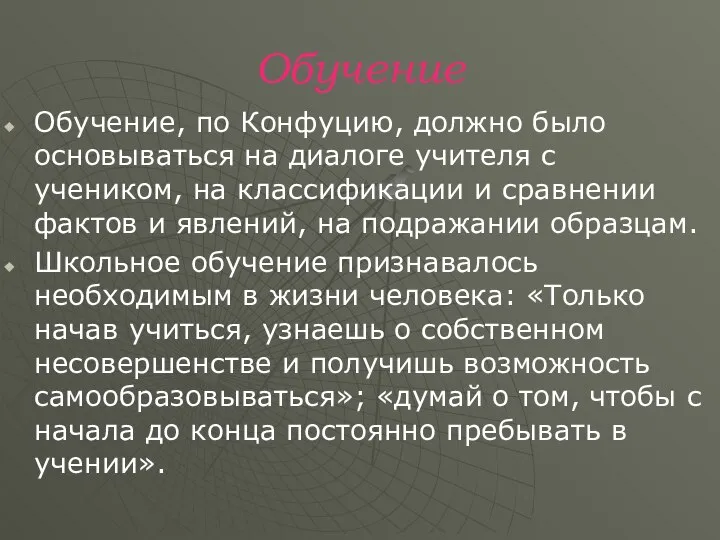 Обучение

Обучение, по Конфуцию, должно было основываться на диалоге учителя с учеником, на классификации и сравнении фактов и явлений, на подражании образцам.

Школьное обучение признавалось необходимым в жизни человека: «Только начав учиться, узнаешь о собственном несовершенстве и получишь возможность самообразовываться»; «думай о том, чтобы с начала до конца постоянно пребывать в учении».